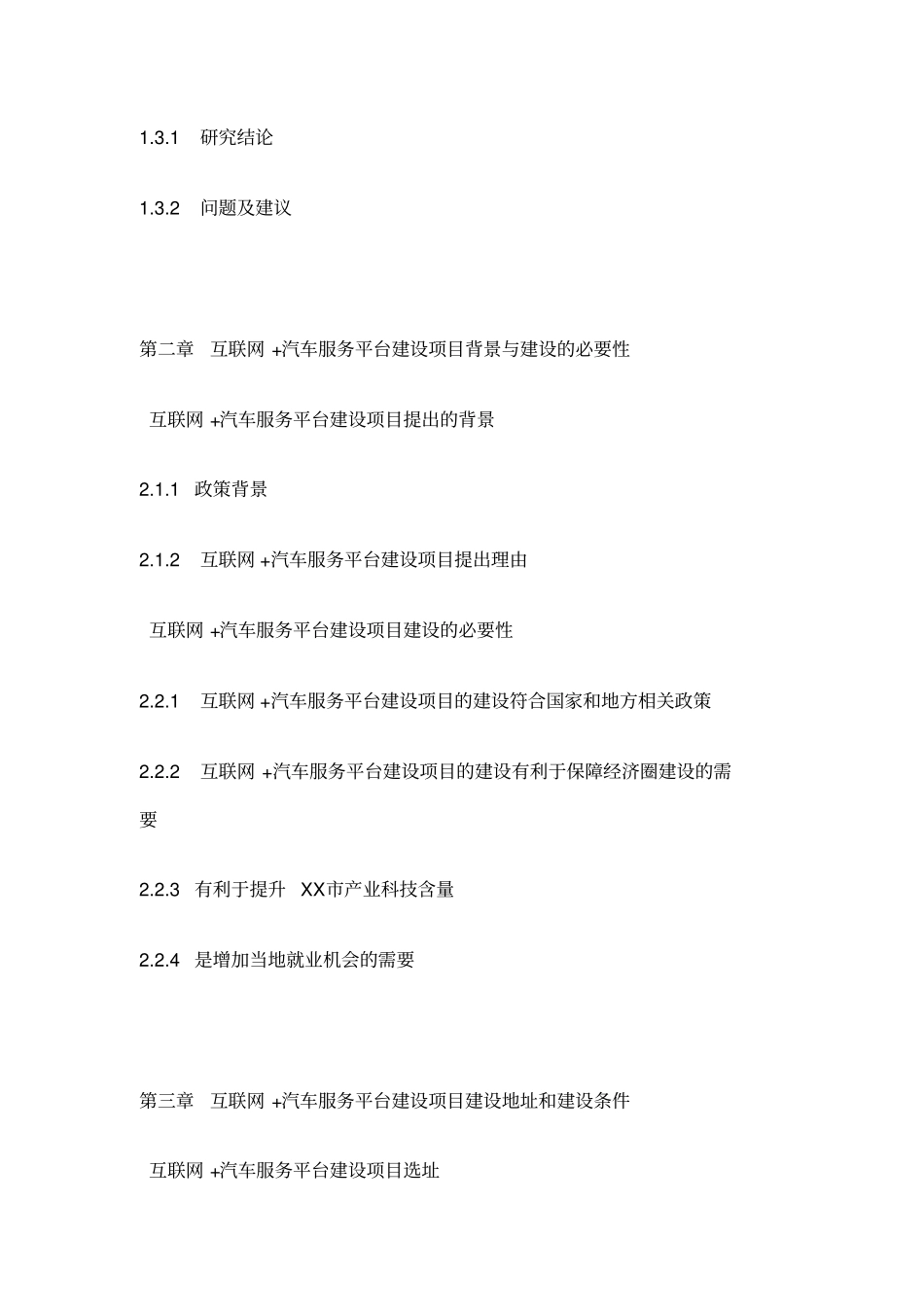 1.3.1 研究结论

1.3.2 问题及建议

第二章 互联网 +汽车服务平台建设项目背景与建设的必要性

互联网 +汽车服务平台建设项目提出的背景

2.1.1 政策背景

2.1.2 互联网 +汽车服务平台建设项目提出理由

互联网 +汽车服务平台建设项目建设的必要性

2.2.1 互联网 +汽车服务平台建设项目的建设符合国家和地方相关政策

2.2.2 互联网 +汽车服务平台建设项目的建设有利于保障经济圈建设的需要

2.2.3 有利于提升 XX市产业科技含量

2.2.4 是增加当地就业机会的需要

第三章 互联网 +汽车服务平台建设项目建设地址和建设条件

互联网 +汽车服务平台建设项目选址